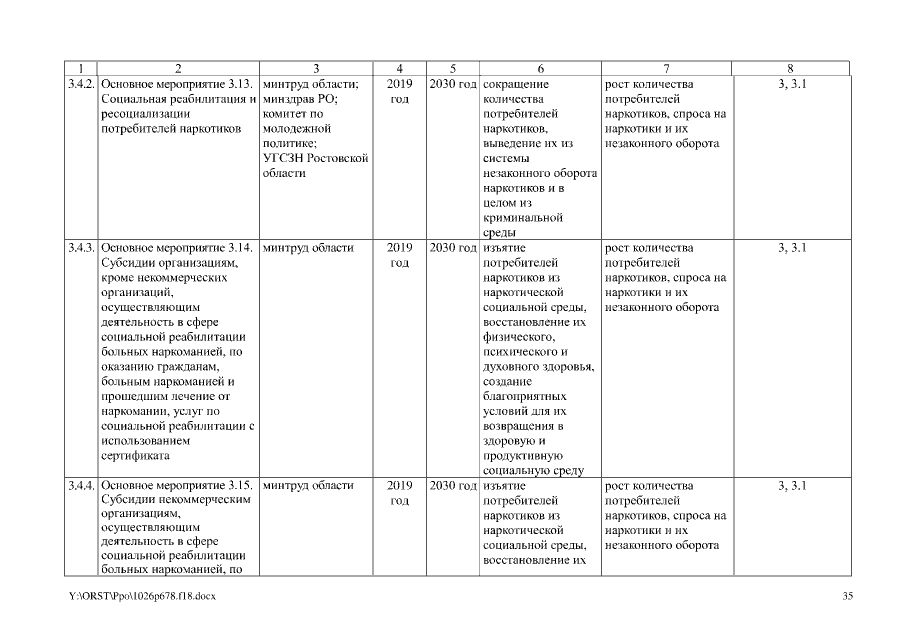 | 1 | 2 | 3 | 4 | 5 | 6 | 7 | 8 |
|---|---|---|---|---|---|---|---|
| 3.4.2. | Основное мероприятие 3.13. Социальная реабилитация и ресоциализации потребителей наркотиков | минтруд области; минздрав РО; комитет по молодежной политике; УГСЗН Ростовской области | 2019 год | 2030 год | сокращение количества потребителей наркотиков, выведение их из системы незаконного оборота наркотиков и в целом из криминальной среды | рост количества потребителей наркотиков, спроса на наркотики и их незаконного оборота | 3, 3.1 |
| 3.4.3. | Основное мероприятие 3.14. Субсидии организациям, кроме некоммерческих организаций, осуществляющим деятельность в сфере социальной реабилитации больных наркоманией, по оказанию гражданам, больным наркоманией и прошедшим лечение от наркомании, услуг по социальной реабилитации с использованием сертификата | минтруд области | 2019 год | 2030 год | изъятие потребителей наркотиков из наркотической социальной среды, восстановление их физического, психического и духовного здоровья, создание благоприятных условий для их возвращения в здоровую и продуктивную социальную среду | рост количества потребителей наркотиков, спроса на наркотики и их незаконного оборота | 3, 3.1 |
| 3.4.4. | Основное мероприятие 3.15. Субсидии некоммерческим организациям, осуществляющим деятельность в сфере социальной реабилитации больных наркоманией, по | минтруд области | 2019 год | 2030 год | изъятие потребителей наркотиков из наркотической социальной среды, восстановление их | рост количества потребителей наркотиков, спроса на наркотики и их незаконного оборота | 3, 3.1 |

Y:\ORST\Ppo\1026p678.f18.docx 35